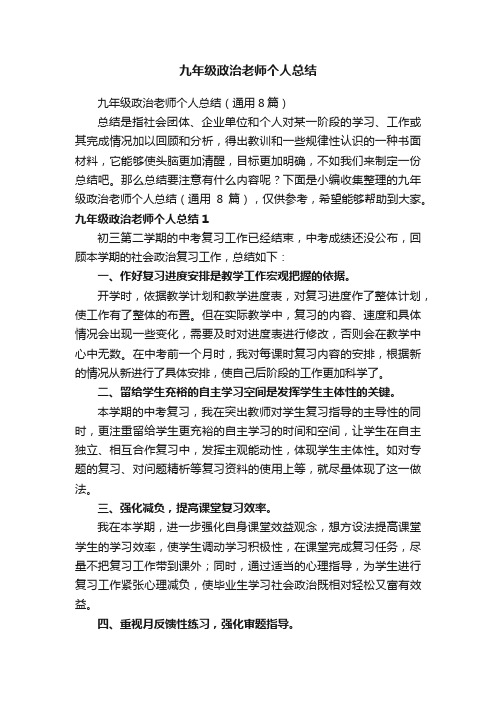 九年级政治老师个人总结

九年级政治老师个人总结（通用 8 篇）

总结是指社会团体、企业单位和个人对某一阶段的学习、工作或其完成情况加以回顾和分析，得出教训和一些规律性认识的一种书面材料，它能够使头脑更加清醒，目标更加明确，不如我们来制定一份总结吧。那么总结要注意有什么内容呢？下面是小编收集整理的九年级政治老师个人总结（通用 8 篇），仅供参考，希望能够帮助到大家。

九年级政治老师个人总结 1

初三第二学期的中考复习工作已经结束，中考成绩还没公布，回顾本学期的社会政治复习工作，总结如下：

一、作好复习进度安排是教学工作宏观把握的依据。

开学时，依据教学计划和教学进度表，对复习进度作了整体计划，使工作有了整体的布置。但在实际教学中，复习的内容、速度和具体情况会出现一些变化，需要及时对进度表进行修改，否则会在教学中心中无数。在中考前一个月时，我对每课时复习内容的安排，根据新的情况从新进行了具体安排，使自己后阶段的工作更加科学了。

二、留给学生充裕的自主学习空间是发挥学生主体性的关键。

本学期的中考复习，我在突出教师对学生复习指导的主导性的同时，更注重留给学生更充裕的自主学习的时间和空间，让学生在自主独立、相互合作复习中，发挥主观能动性，体现学生主体性。如对专题的复习、对问题精析等复习资料的使用上等，就尽量体现了这一做法。

三、强化减负，提高课堂复习效率。

我在本学期，进一步强化自身课堂效益观念，想方设法提高课堂学生的学习效率，使学生调动学习积极性，在课堂完成复习任务，尽量不把复习工作带到课外；同时，通过适当的心理指导，为学生进行复习工作紧张心理减负，使毕业生学习社会政治既相对轻松又富有效益。

四、重视月反馈性练习，强化审题指导。